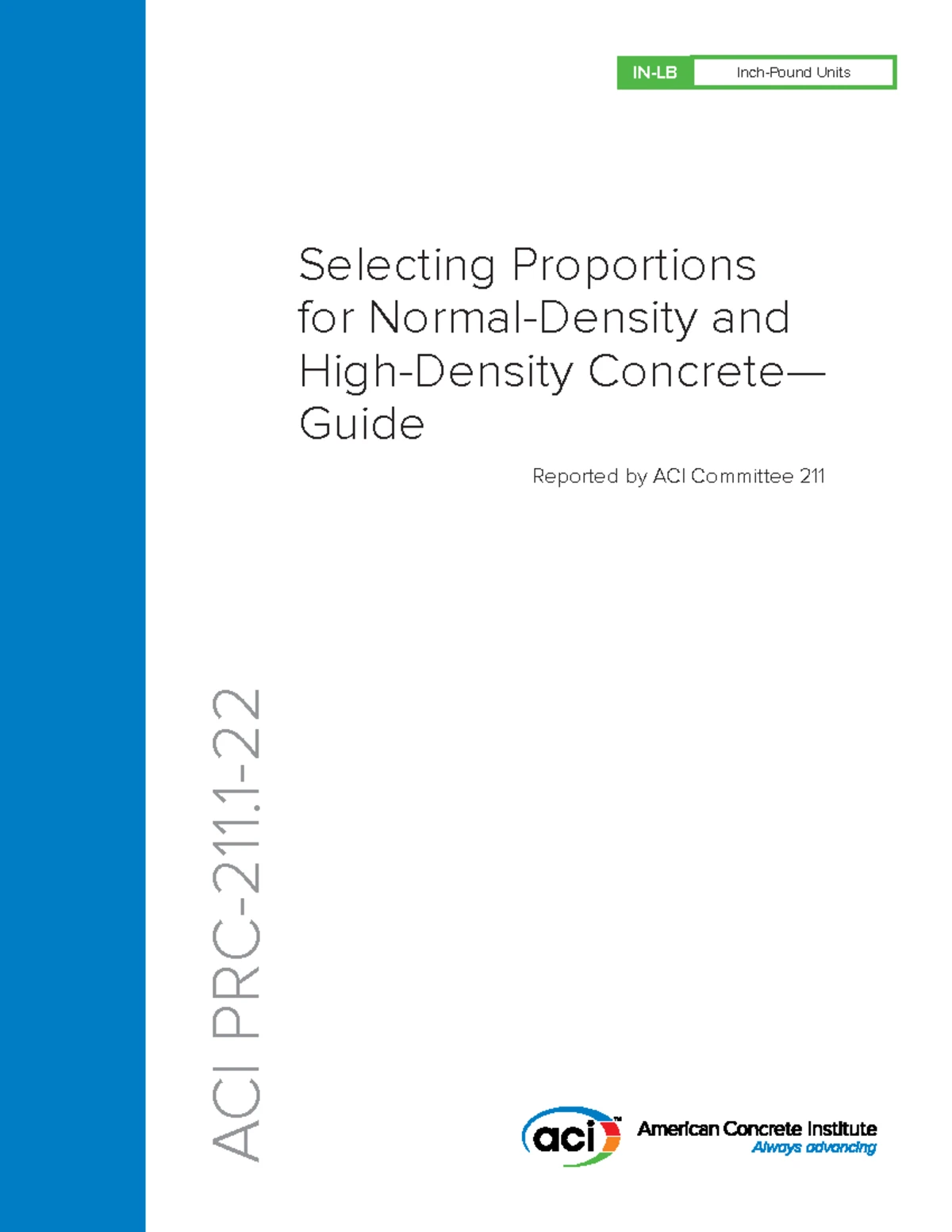 IN-LB Inch-Pound Units

Selecting Proportions for Normal-Density and High-Density Concrete—Guide

Reported by ACI Committee 211

ACI PRC-211.1-22

aci™ American Concrete Institute
Always advancing